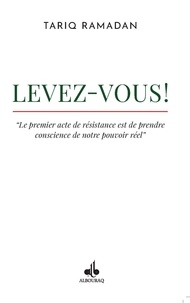 TARIQ RAMADAN

LEVEZ-VOUS!

"Le premier acte de résistance est de prendre conscience de notre pouvoir réel"

ALBOURAQ